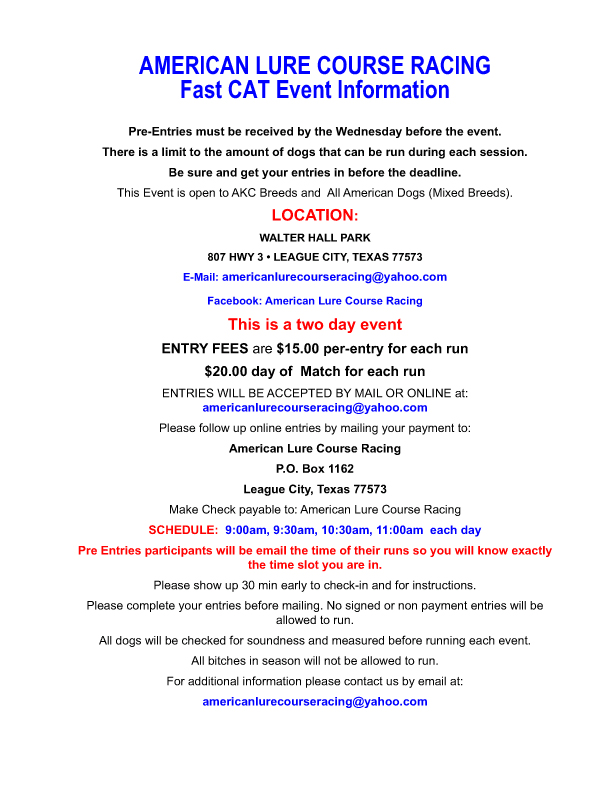 AMERICAN LURE COURSE RACING
Fast CAT Event Information

Pre-Entries must be received by the Wednesday before the event.

There is a limit to the amount of dogs that can be run during each session.

Be sure and get your entries in before the deadline.

This Event is open to AKC Breeds and All American Dogs (Mixed Breeds).

LOCATION:

WALTER HALL PARK

807 HWY 3 • LEAGUE CITY, TEXAS 77573

E-Mail: americanlurecourseracing@yahoo.com

Facebook: American Lure Course Racing

This is a two day event

ENTRY FEES are $15.00 per-entry for each run

$20.00 day of Match for each run

ENTRIES WILL BE ACCEPTED BY MAIL OR ONLINE at: americanlurecourseracing@yahoo.com

Please follow up online entries by mailing your payment to:

American Lure Course Racing

P.O. Box 1162

League City, Texas 77573

Make Check payable to: American Lure Course Racing

SCHEDULE: 9:00am, 9:30am, 10:30am, 11:00am each day

Pre Entries participants will be email the time of their runs so you will know exactly the time slot you are in.

Please show up 30 min early to check-in and for instructions.

Please complete your entries before mailing. No signed or non payment entries will be allowed to run.

All dogs will be checked for soundness and measured before running each event.

All bitches in season will not be allowed to run.

For additional information please contact us by email at:

americanlurecourseracing@yahoo.com